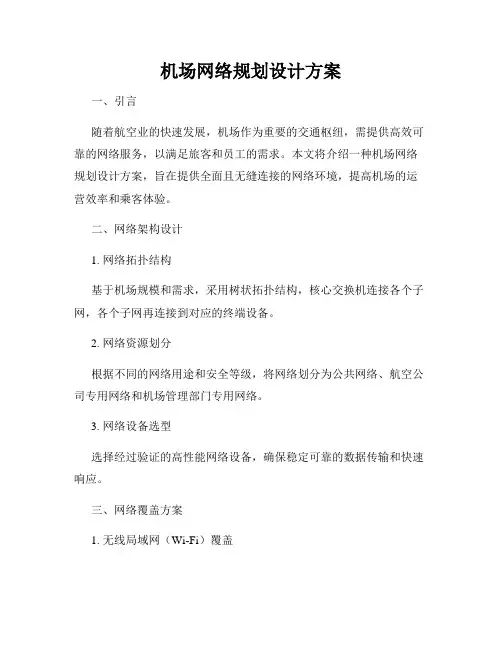 机场网络规划设计方案

一、引言

随着航空业的快速发展，机场作为重要的交通枢纽，需提供高效可靠的网络服务，以满足旅客和员工的需求。本文将介绍一种机场网络规划设计方案，旨在提供全面且无缝连接的网络环境，提高机场的运营效率和乘客体验。

二、网络架构设计

1. 网络拓扑结构

基于机场规模和需求，采用树状拓扑结构，核心交换机连接各个子网，各个子网再连接到对应的终端设备。

2. 网络资源划分

根据不同的网络用途和安全等级，将网络划分为公共网络、航空公司专用网络和机场管理部门专用网络。

3. 网络设备选型

选择经过验证的高性能网络设备，确保稳定可靠的数据传输和快速响应。

三、网络覆盖方案

1. 无线局域网（Wi-Fi）覆盖